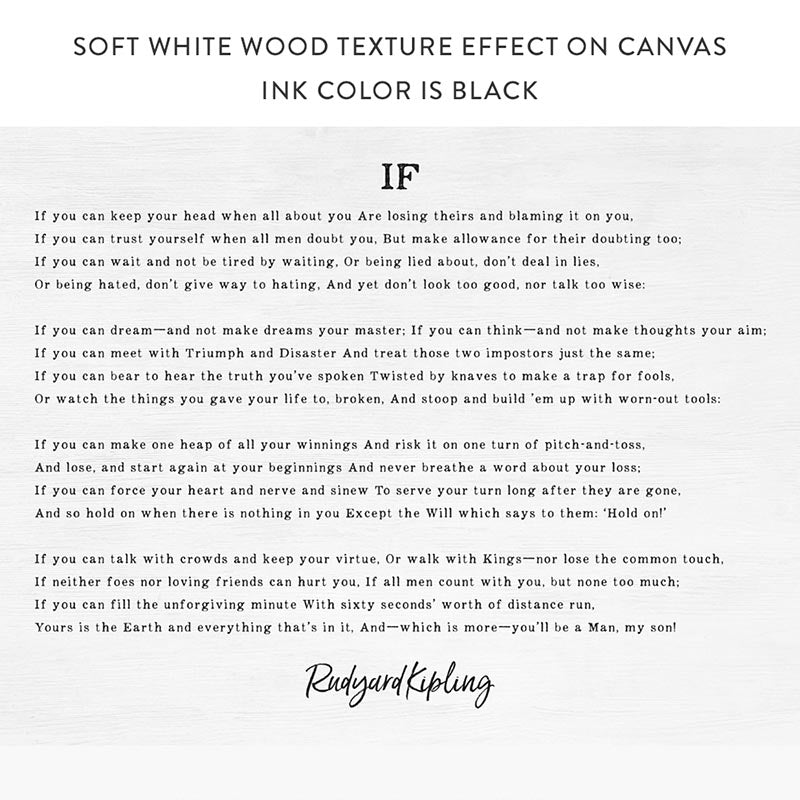 SOFT WHITE WOOD TEXTURE EFFECT ON CANVAS
INK COLOR IS BLACK

IF

If you can keep your head when all about you Are losing theirs and blaming it on you,
If you can trust yourself when all men doubt you, But make allowance for their doubting too;
If you can wait and not be tired by waiting, Or being lied about, don't deal in lies,
Or being hated, don't give way to hating, And yet don't look too good, nor talk too wise:

If you can dream—and not make dreams your master; If you can think—and not make thoughts your aim;
If you can meet with Triumph and Disaster And treat those two impostors just the same;
If you can bear to hear the truth you've spoken Twisted by knaves to make a trap for fools,
Or watch the things you gave your life to, broken, And stoop and build 'em up with worn-out tools:

If you can make one heap of all your winnings And risk it on one turn of pitch-and-toss,
And lose, and start again at your beginnings And never breathe a word about your loss;
If you can force your heart and nerve and sinew To serve your turn long after they are gone,
And so hold on when there is nothing in you Except the Will which says to them: 'Hold on!'

If you can talk with crowds and keep your virtue, Or walk with Kings—nor lose the common touch,
If neither foes nor loving friends can hurt you, If all men count with you, but none too much;
If you can fill the unforgiving minute With sixty seconds' worth of distance run,
Yours is the Earth and everything that's in it, And—which is more—you'll be a Man, my son!

Rudyard Kipling